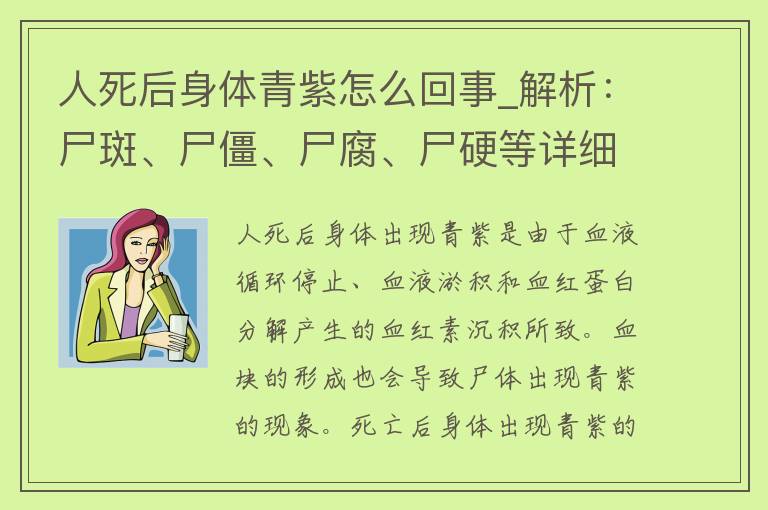 人死后身体青紫怎么回事_解析：尸斑、尸僵、尸腐、尸硬等详细

人死后身体出现青紫是由于血液循环停止、血液淤积和血红蛋白分解产生的血红素沉积所致。血块的形成也会导致尸体出现青紫的现象。死亡后身体出现青紫的